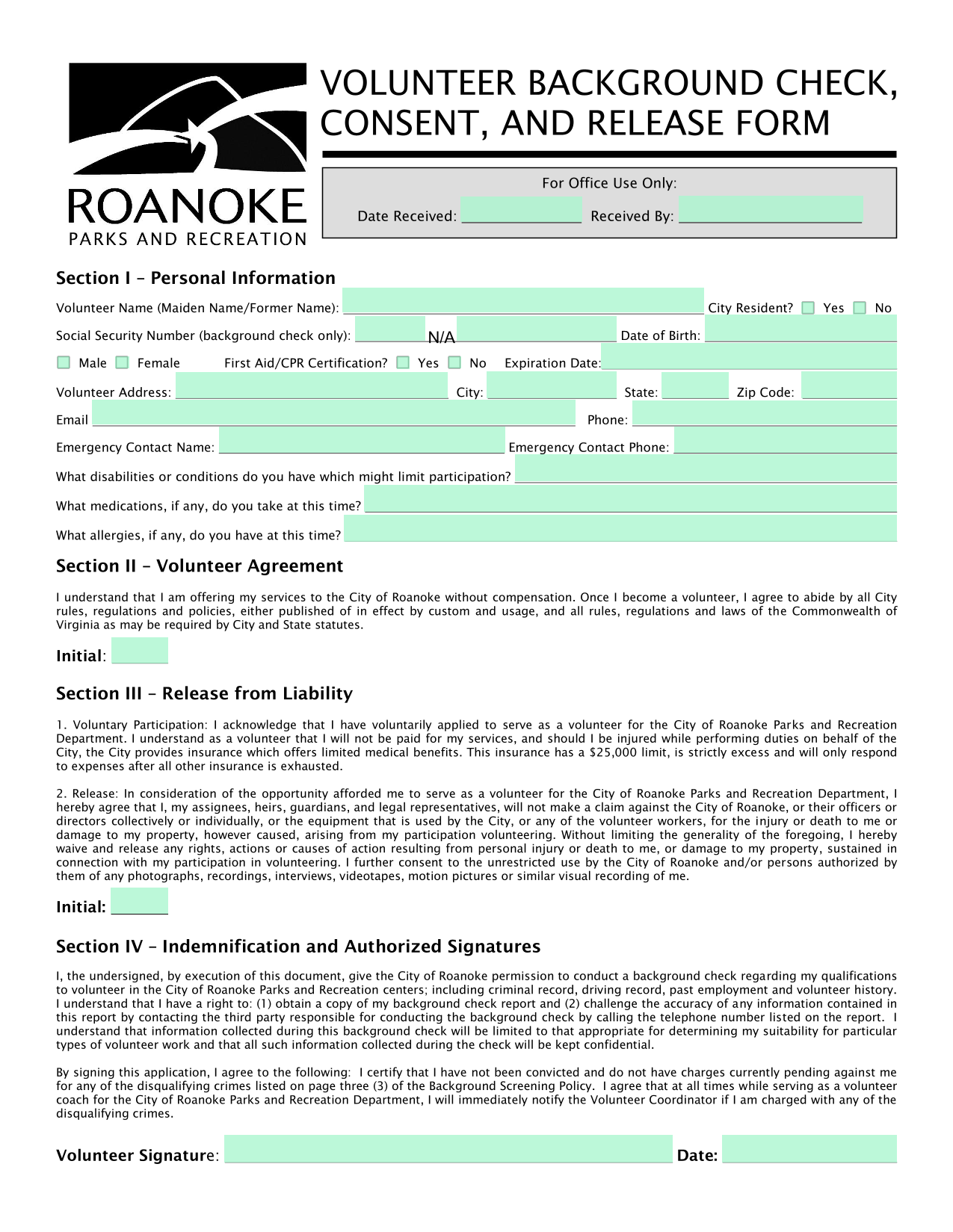 ROANOKE
PARKS AND RECREATION

VOLUNTEER BACKGROUND CHECK, CONSENT, AND RELEASE FORM

For Office Use Only:
Date Received: ______ Received By: ______

Section I – Personal Information

Volunteer Name (Maiden Name/Former Name): ______ City Resident? Yes No

Social Security Number (background check only): ______ N/A ______ Date of Birth: ______

Male Female First Aid/CPR Certification? Yes No Expiration Date: ______

Volunteer Address: ______ City: ______ State: ______ Zip Code: ______

Email ______ Phone: ______

Emergency Contact Name: ______ Emergency Contact Phone: ______

What disabilities or conditions do you have which might limit participation? ______

What medications, if any, do you take at this time? ______

What allergies, if any, do you have at this time? ______

Section II – Volunteer Agreement

I understand that I am offering my services to the City of Roanoke without compensation. Once I become a volunteer, I agree to abide by all City rules, regulations and policies, either published of in effect by custom and usage, and all rules, regulations and laws of the Commonwealth of Virginia as may be required by City and State statutes.

Initial: ______

Section III – Release from Liability

1. Voluntary Participation: I acknowledge that I have voluntarily applied to serve as a volunteer for the City of Roanoke Parks and Recreation Department. I understand as a volunteer that I will not be paid for my services, and should I be injured while performing duties on behalf of the City, the City provides insurance which offers limited medical benefits. This insurance has a $25,000 limit, is strictly excess and will only respond to expenses after all other insurance is exhausted.

2. Release: In consideration of the opportunity afforded me to serve as a volunteer for the City of Roanoke Parks and Recreation Department, I hereby agree that I, my assignees, heirs, guardians, and legal representatives, will not make a claim against the City of Roanoke, or their officers or directors collectively or individually, or the equipment that is used by the City, or any of the volunteer workers, for the injury or death to me or damage to my property, however caused, arising from my participation volunteering. Without limiting the generality of the foregoing, I hereby waive and release any rights, actions or causes of action resulting from personal injury or death to me, or damage to my property, sustained in connection with my participation in volunteering. I further consent to the unrestricted use by the City of Roanoke and/or persons authorized by them of any photographs, recordings, interviews, videotapes, motion pictures or similar visual recording of me.

Initial: ______

Section IV – Indemnification and Authorized Signatures

I, the undersigned, by execution of this document, give the City of Roanoke permission to conduct a background check regarding my qualifications to volunteer in the City of Roanoke Parks and Recreation centers; including criminal record, driving record, past employment and volunteer history. I understand that I have a right to: (1) obtain a copy of my background check report and (2) challenge the accuracy of any information contained in this report by contacting the third party responsible for conducting the background check by calling the telephone number listed on the report. I understand that information collected during this background check will be limited to that appropriate for determining my suitability for particular types of volunteer work and that all such information collected during the check will be kept confidential.

By signing this application, I agree to the following: I certify that I have not been convicted and do not have charges currently pending against me for any of the disqualifying crimes listed on page three (3) of the Background Screening Policy. I agree that at all times while serving as a volunteer coach for the City of Roanoke Parks and Recreation Department, I will immediately notify the Volunteer Coordinator if I am charged with any of the disqualifying crimes.

Volunteer Signature: ______ Date: ______